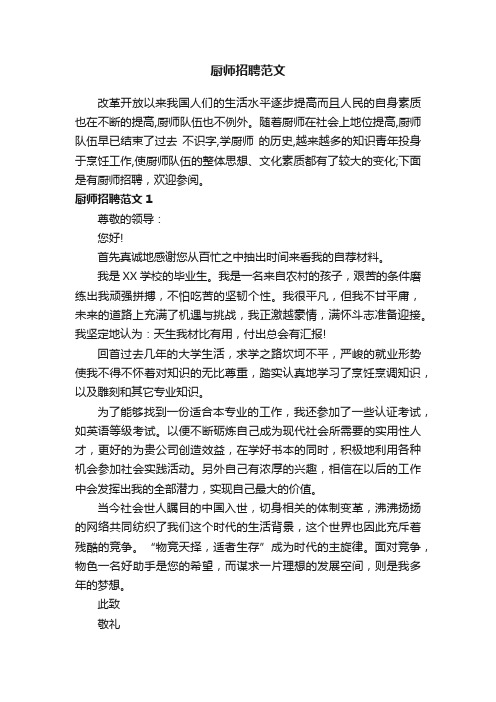 厨师招聘范文

改革开放以来我国人们的生活水平逐步提高而且人民的自身素质也在不断的提高,厨师队伍也不例外。随着厨师在社会上地位提高,厨师队伍早已结束了过去 不识字,学厨师 的历史,越来越多的知识青年投身于烹饪工作,使厨师队伍的整体思想、文化素质都有了较大的变化;下面是有厨师招聘，欢迎参阅。

厨师招聘范文 1

尊敬的领导：

您好!

首先真诚地感谢您从百忙之中抽出时间来看我的自荐材料。

我是 XX 学校的毕业生。我是一名来自农村的孩子，艰苦的条件磨练出我顽强拼搏，不怕吃苦的坚韧个性。我很平凡，但我不甘平庸，未来的道路上充满了机遇与挑战，我正激越豪情，满怀斗志准备迎接。我坚定地认为：天生我材比有用，付出总会有汇报!

回首过去几年的大学生活，求学之路坎坷不平，严峻的就业形势使我不得不怀着对知识的无比尊重，踏实认真地学习了烹饪烹调知识，以及雕刻和其它专业知识。

为了能够找到一份适合本专业的工作，我还参加了一些认证考试，如英语等级考试。以便不断砺炼自己成为现代社会所需要的实用性人才，更好的为贵公司创造效益，在学好书本的同时，积极地利用各种机会参加社会实践活动。另外自己有浓厚的兴趣，相信在以后的工作中会发挥出我的全部潜力，实现自己最大的价值。

当今社会世人瞩目的中国入世，切身相关的体制变革，沸沸扬扬的网络共同纺织了我们这个时代的生活背景，这个世界也因此充斥着残酷的竞争。“物竞天择，适者生存”成为时代的主旋律。面对竞争，物色一名好助手是您的希望，而谋求一片理想的发展空间，则是我多年的梦想。

此致

敬礼